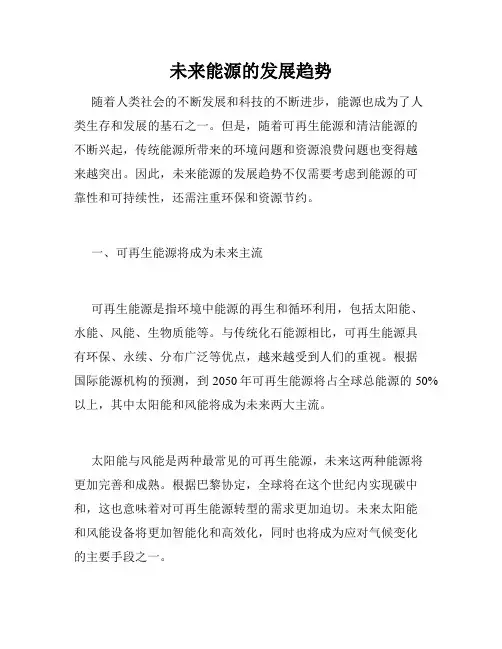 未来能源的发展趋势

随着人类社会的不断发展和科技的不断进步，能源也成为了人类生存和发展的基石之一。但是，随着可再生能源和清洁能源的不断兴起，传统能源所带来的环境问题和资源浪费问题也变得越来越突出。因此，未来能源的发展趋势不仅需要考虑到能源的可靠性和可持续性，还需注重环保和资源节约。

一、可再生能源将成为未来主流

可再生能源是指环境中能源的再生和循环利用，包括太阳能、水能、风能、生物质能等。与传统化石能源相比，可再生能源具有环保、永续、分布广泛等优点，越来越受到人们的重视。根据国际能源机构的预测，到 2050 年可再生能源将占全球总能源的 50%以上，其中太阳能和风能将成为未来两大主流。

太阳能与风能是两种最常见的可再生能源，未来这两种能源将更加完善和成熟。根据巴黎协定，全球将在这个世纪内实现碳中和，这也意味着对可再生能源转型的需求更加迫切。未来太阳能和风能设备将更加智能化和高效化，同时也将成为应对气候变化的主要手段之一。